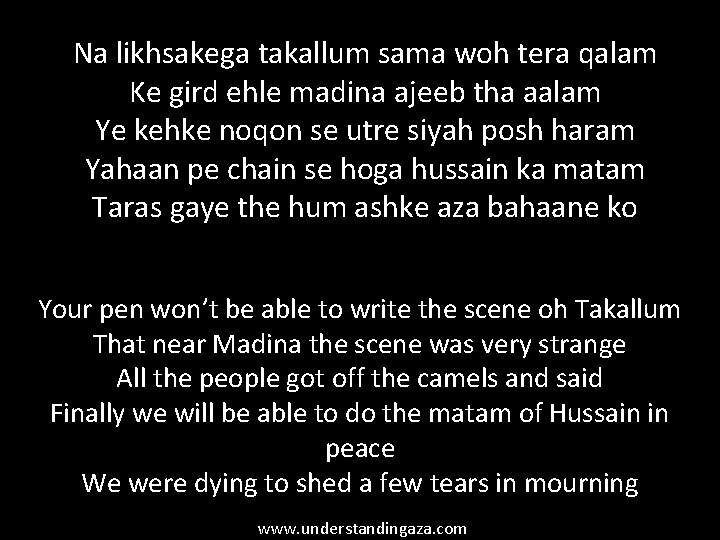 Na likhsakega takallum sama woh tera qalam
Ke gird ehle madina ajeeb tha aalam
Ye kehke noqon se utre siyah posh haram
Yahaan pe chain se hoga hussain ka matam
Taras gaye the hum ashke aza bahaane ko

Your pen won't be able to write the scene oh Takallum
That near Madina the scene was very strange
All the people got off the camels and said
Finally we will be able to do the matam of Hussain in peace
We were dying to shed a few tears in mourning

www.understandingaza.com